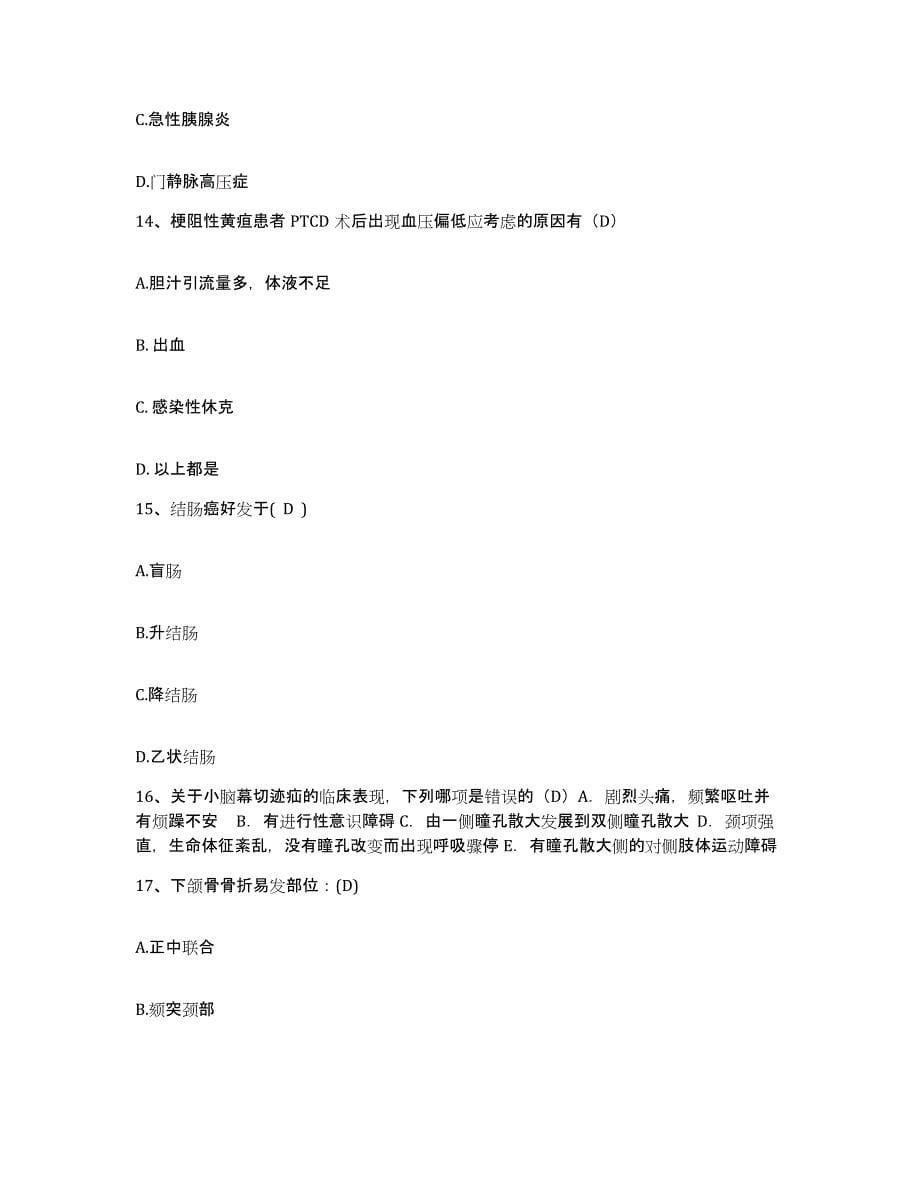 C.急性胰腺炎

D.门静脉高压症

14、梗阻性黄疸患者 PTCD 术后出现血压偏低应考虑的原因有（D）

A.胆汁引流量多，体液不足

B. 出血

C. 感染性休克

D. 以上都是

15、结肠癌好发于( D )

A.盲肠

B.升结肠

C.降结肠

D.乙状结肠

16、关于小脑幕切迹疝的临床表现，下列哪项是错误的（D）A. 剧烈头痛，频繁呕吐并有烦躁不安 B. 有进行性意识障碍 C. 由一侧瞳孔散大发展到双侧瞳孔散大 D. 颈项强直，生命体征紊乱，没有瞳孔改变而出现呼吸骤停 E. 有瞳孔散大侧的对侧肢体运动障碍

17、下颌骨骨折易发部位：(D)

A.正中联合

B.颏突颈部